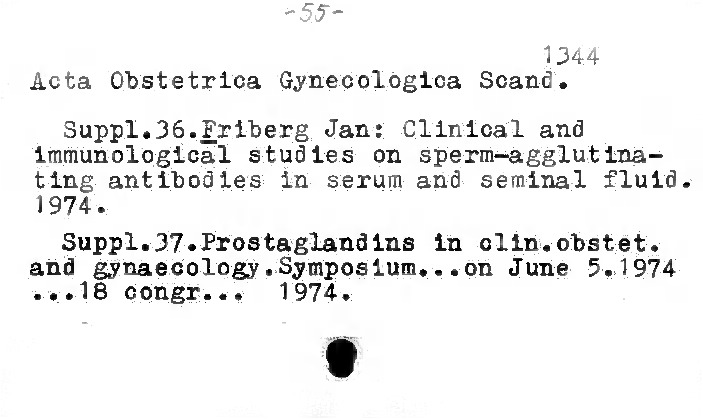 -55-

1344

Acta Obstetrica Gynecologica Scand.

Suppl.36.Friberg Jan: Clinical and immunological studies on sperm-agglutinating antibodies in serum and seminal fluid. 1974.

Suppl.37.Prostaglandins in clin.obstet. and gynaecology.Symposium...on June 5.1974 ...18 congr... 1974.